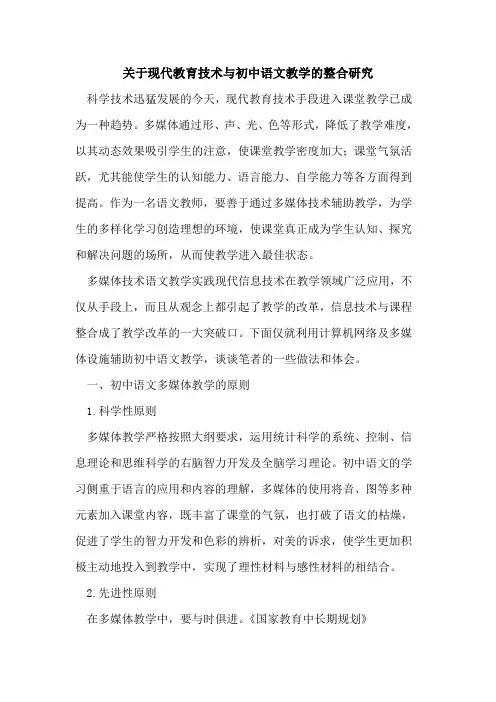 关于现代教育技术与初中语文教学的整合研究

科学技术迅猛发展的今天，现代教育技术手段进入课堂教学已成为一种趋势。多媒体通过形、声、光、色等形式，降低了教学难度，以其动态效果吸引学生的注意，使课堂教学密度加大；课堂气氛活跃，尤其能使学生的认知能力、语言能力、自学能力等各方面得到提高。作为一名语文教师，要善于通过多媒体技术辅助教学，为学生的多样化学习创造理想的环境，使课堂真正成为学生认知、探究和解决问题的场所，从而使教学进入最佳状态。

多媒体技术语文教学实践现代信息技术在教学领域广泛应用，不仅从手段上，而且从观念上都引起了教学的改革，信息技术与课程整合成了教学改革的一大突破口。下面仅就利用计算机网络及多媒体设施辅助初中语文教学，谈谈笔者的一些做法和体会。

一、初中语文多媒体教学的原则

1.科学性原则

多媒体教学严格按照大纲要求，运用统计科学的系统、控制、信息理论和思维科学的右脑智力开发及全脑学习理论。初中语文的学习侧重于语言的应用和内容的理解，多媒体的使用将音、图等多种元素加入课堂内容，既丰富了课堂的气氛，也打破了语文的枯燥，促进了学生的智力开发和色彩的辨析，对美的诉求，使学生更加积极主动地投入到教学中，实现了理性材料与感性材料的相结合。

2.先进性原则

在多媒体教学中，要与时俱进。《国家教育中长期规划》